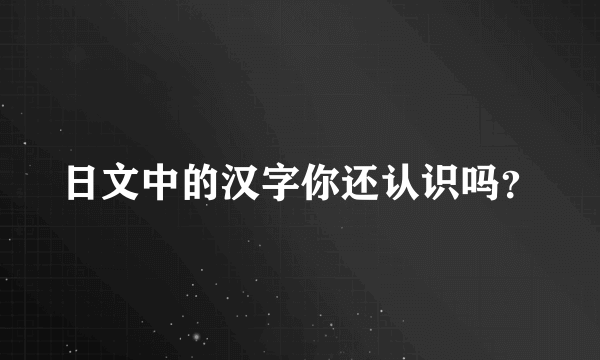 日文中的汉字你还认识吗?